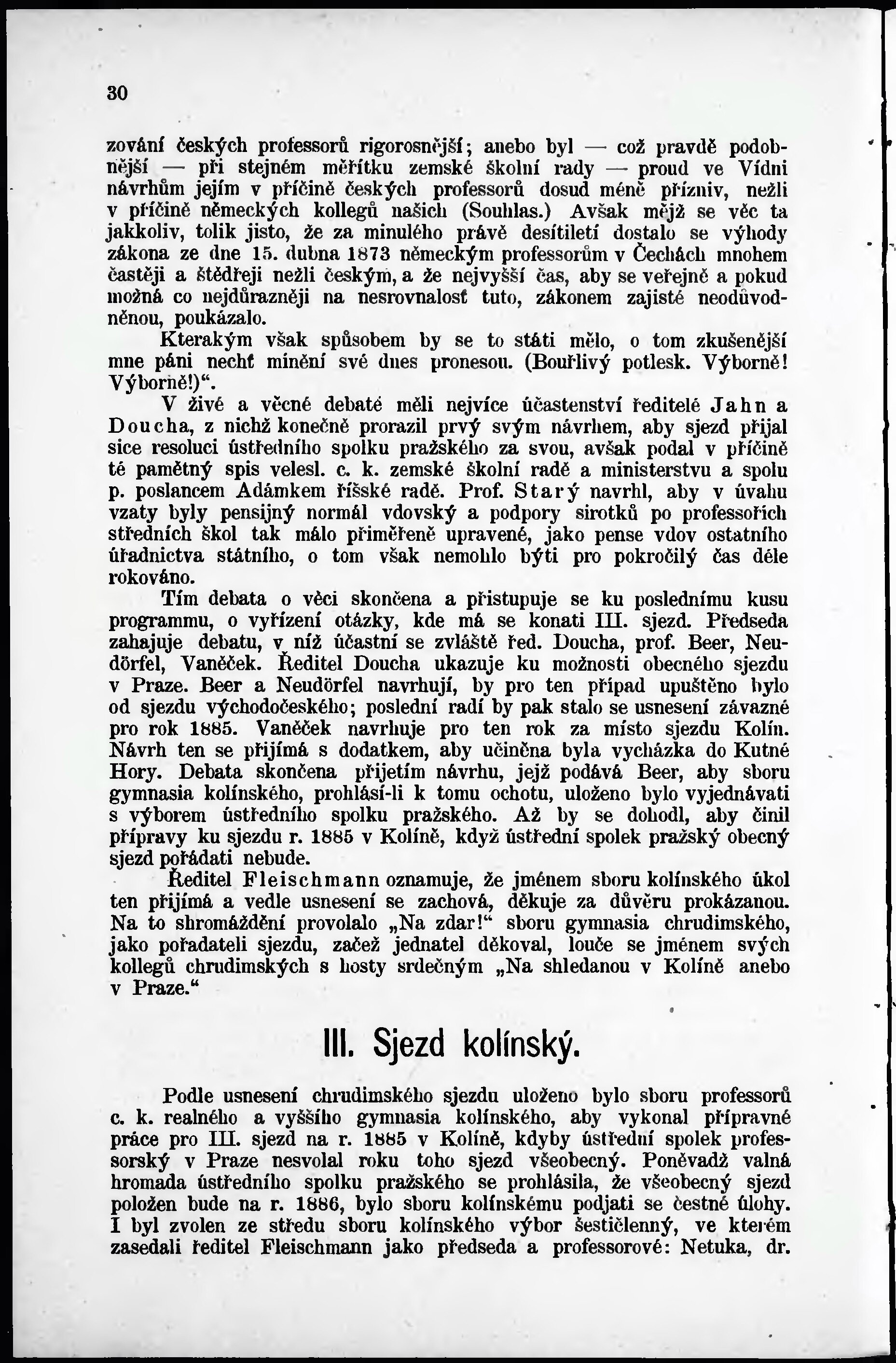 30

zování českých professorů rigorosnější; anebo byl — což pravdě podobnější — při stejném měřítku zemské školní rady — proud ve Vídni návrhům jejím v příčině českých professorů dosud méně přízniv, nežli v příčině německých kollegů našich (Souhlas.) Avšak mějž se věc ta jakkoliv, tolik jisto, že za minulého právě desítiletí dostalo se výhody zákona ze dne 15. dubna 1873 německým professorům v Čechách mnohem častěji a štědřeji nežli českým, a že nejvyšší čas, aby se veřejně a pokud možná co nejdůrazněji na nesrovnalosť tuto, zákonem zajisté neodůvodněnou, poukázalo.

Kterakým však spůsobem by se to státi mělo, o tom zkušenější mne páni nechť mínění své dnes pronesou. (Bouřlivý potlesk. Výborně! Výborně!)“.

V živé a věcné debatě měli nejvíce účastenství ředitelé Jahn a Doucha, z nichž konečně prorazil prvý svým návrhem, aby sjezd přijal sice resoluci ústředního spolku pražského za svou, avšak podal v příčině té pamětný spis velesl. c. k. zemské školní radě a ministerstvu a spolu p. poslancem Adámkem říšské radě. Prof. Starý navrhl, aby v úvahu vzaty byly pensijný normál vdovský a podpory sirotků po professořích středních škol tak málo přiměřeně upravené, jako pense vdov ostatního úřadnictva státního, o tom však nemohlo býti pro pokročilý čas déle rokováno.

Tím debata o věci skončena a přistupuje se ku poslednímu kusu programmu, o vyřízení otázky, kde má se konati III. sjezd. Předseda zahajuje debatu, v níž účastní se zvláště řed. Doucha, prof. Beer, Neudörfel, Vaněček. Ředitel Doucha ukazuje ku možnosti obecného sjezdu v Praze. Beer a Neudörfel navrhují, by pro ten případ upuštěno bylo od sjezdu východočeského; poslední radí by pak stalo se usnesení závazné pro rok 1885. Vaněček navrhuje pro ten rok za místo sjezdu Kolín. Návrh ten se přijímá s dodatkem, aby učiněna byla vycházka do Kutné Hory. Debata skončena přijetím návrhu, jejž podává Beer, aby sboru gymnasia kolínského, prohlásí-li k tomu ochotu, uloženo bylo vyjednávati s výborem ústředního spolku pražského. Až by se dohodl, aby činil přípravy ku sjezdu r. 1885 v Kolíně, když ústřední spolek pražský obecný sjezd pořádati nebude.

Ředitel Fleischmann oznamuje, že jménem sboru kolínského úkol ten přijímá a vedle usnesení se zachová, děkuje za důvěru prokázanou. Na to shromáždění provolalo „Na zdar!“ sboru gymnasia chrudimského, jako pořadateli sjezdu, začež jednatel děkoval, louče se jménem svých kollegů chrudimských s hosty srdečným „Na shledanou v Kolíně anebo v Praze.“

III. Sjezd kolínský.

Podle usnesení chrudimského sjezdu uloženo bylo sboru professorů c. k. realného a vyššího gymnasia kolínského, aby vykonal přípravné práce pro III. sjezd na r. 1885 v Kolíně, kdyby ústřední spolek professorský v Praze nesvolal roku toho sjezd všeobecný. Poněvadž valná hromada ústředního spolku pražského se prohlásila, že všeobecný sjezd položen bude na r. 1886, bylo sboru kolínskému podjati se čestné úlohy. I byl zvolen ze středu sboru kolínského výbor šestičlenný, ve kterém zasedali ředitel Fleischmann jako předseda a professorové: Netuka, dr.